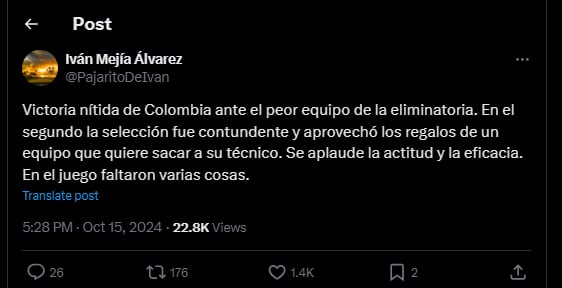 Post

Iván Mejía Álvarez
@PajaritoDeIvan

Victoria nítida de Colombia ante el peor equipo de la eliminatoria. En el segundo la selección fue contundente y aprovechó los regalos de un equipo que quiere sacar a su técnico. Se aplaude la actitud y la eficacia. En el juego faltaron varias cosas.

Translate post

5:28 PM · Oct 15, 2024 · 22.8K Views

26 176 1.4K 2